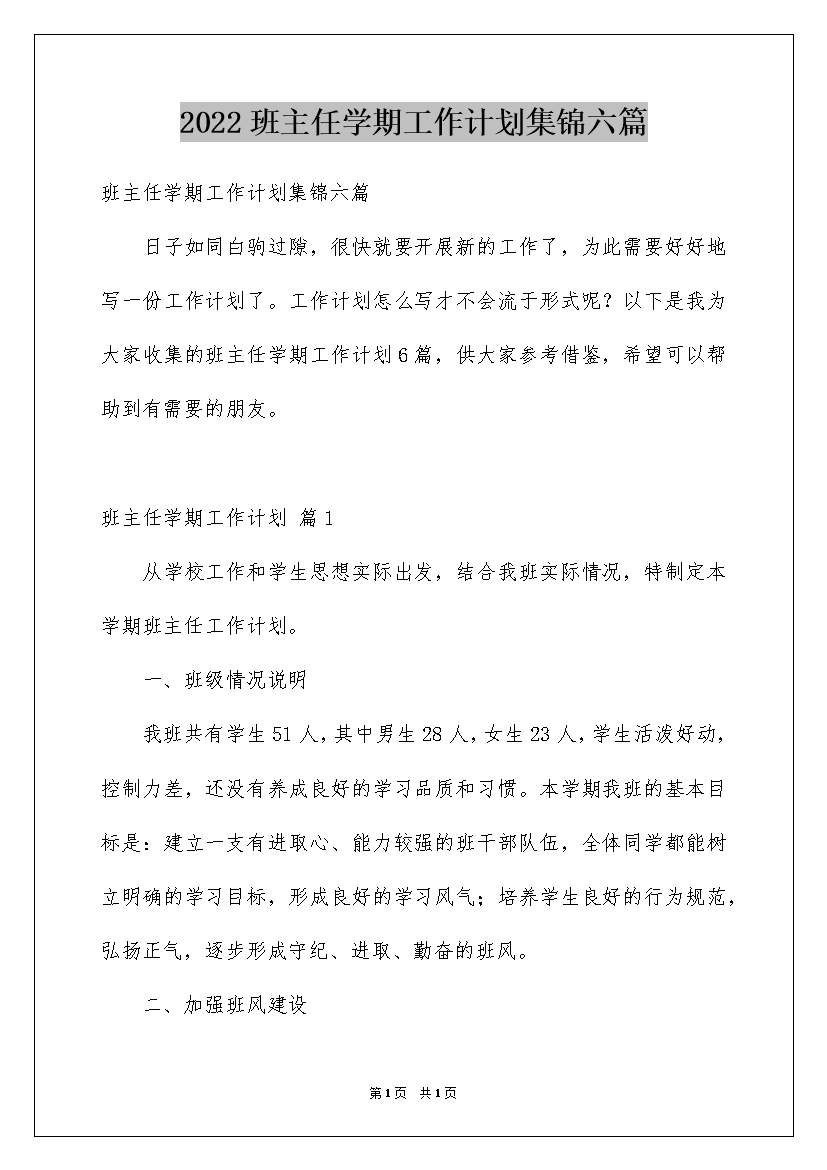 2022 班主任学期工作计划集锦六篇

班主任学期工作计划集锦六篇

日子如同白驹过隙，很快就要开展新的工作了，为此需要好好地写一份工作计划了。工作计划怎么写才不会流于形式呢？以下是我为大家收集的班主任学期工作计划6篇，供大家参考借鉴，希望可以帮助到有需要的朋友。

班主任学期工作计划 篇1

从学校工作和学生思想实际出发，结合我班实际情况，特制定本学期班主任工作计划。

一、班级情况说明

我班共有学生51人，其中男生28人，女生23人，学生活泼好动，控制力差，还没有养成良好的学习品质和习惯。本学期我班的基本目标是：建立一支有进取心、能力较强的班干部队伍，全体同学都能树立明确的学习目标，形成良好的学习风气；培养学生良好的行为规范，弘扬正气，逐步形成守纪、进取、勤奋的班风。

二、加强班风建设

第1页 共1页